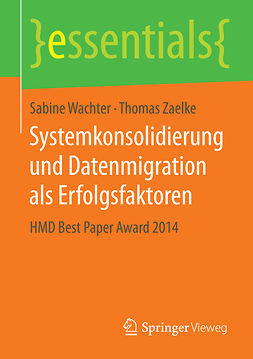 }essentials{

Sabine Wachter · Thomas Zaelke

Systemkonsolidierung und Datenmigration als Erfolgsfaktoren

HMD Best Paper Award 2014

Springer Vieweg